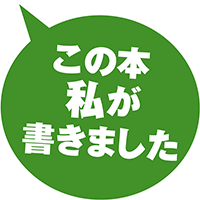 この本
私が
書きました